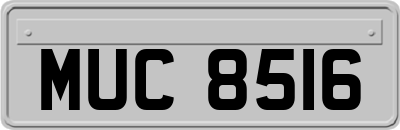 MUC 8516